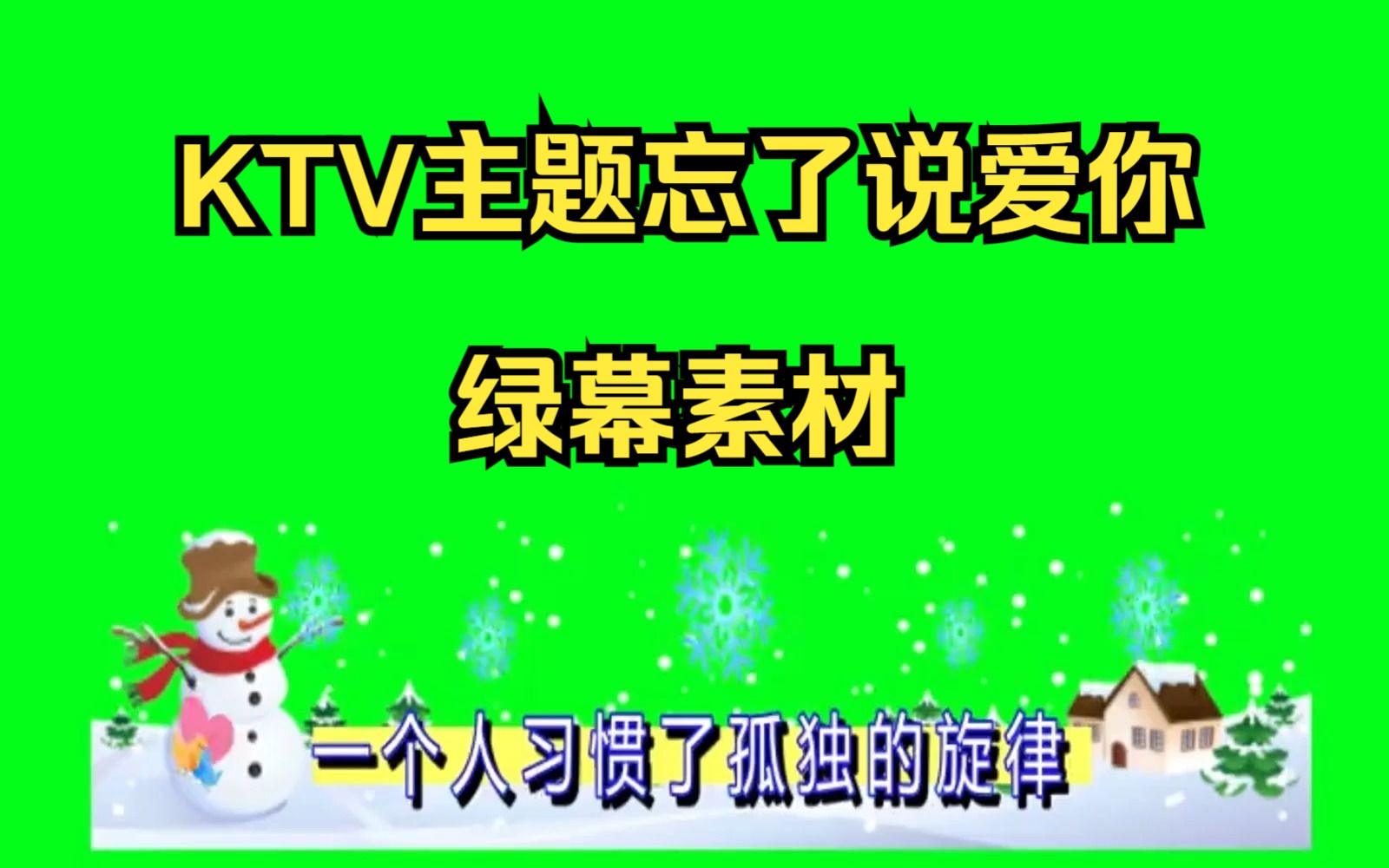 KTV主题忘了说爱你

绿幕素材

一个人习惯了孤独的旋律